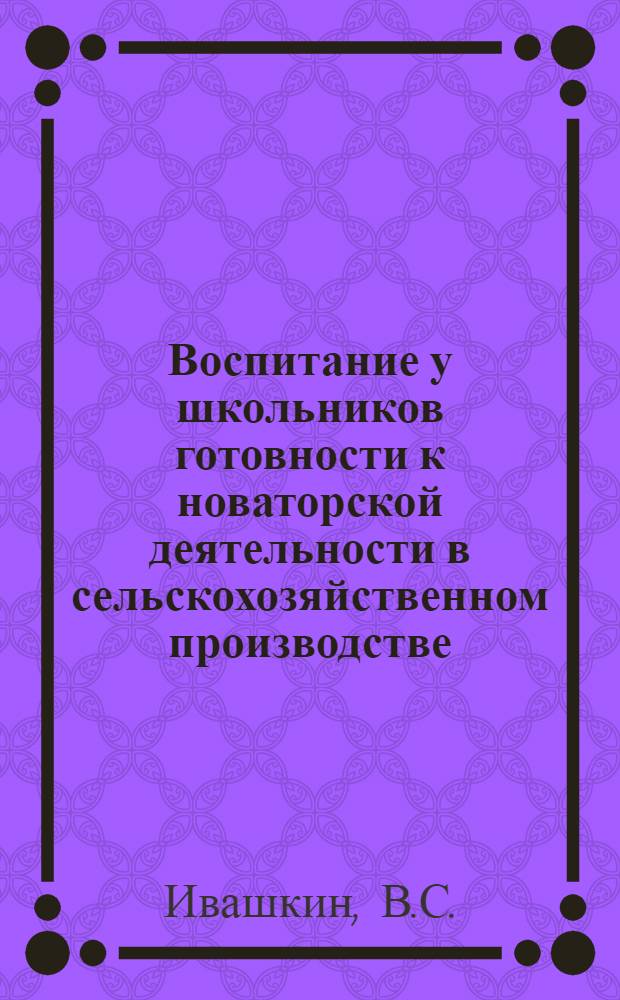 Воспитание у школьников готовности к новаторской деятельности в сельскохозяйственном производстве

Ивашкин, В.С.